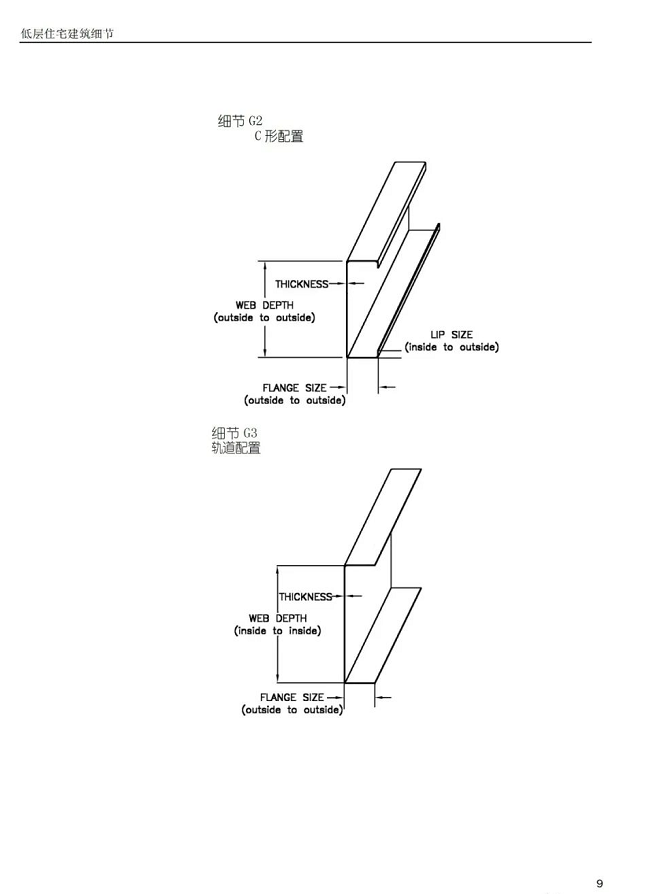 低层住宅建筑细节

细节 G2
C 形配置

THICKNESS

WEB DEPTH
(outside to outside)

LIP SIZE
(inside to outside)

FLANGE SIZE
(outside to outside)

细节 G3
轨道配置

THICKNESS

WEB DEPTH
(inside to inside)

FLANGE SIZE
(outside to outside)

9